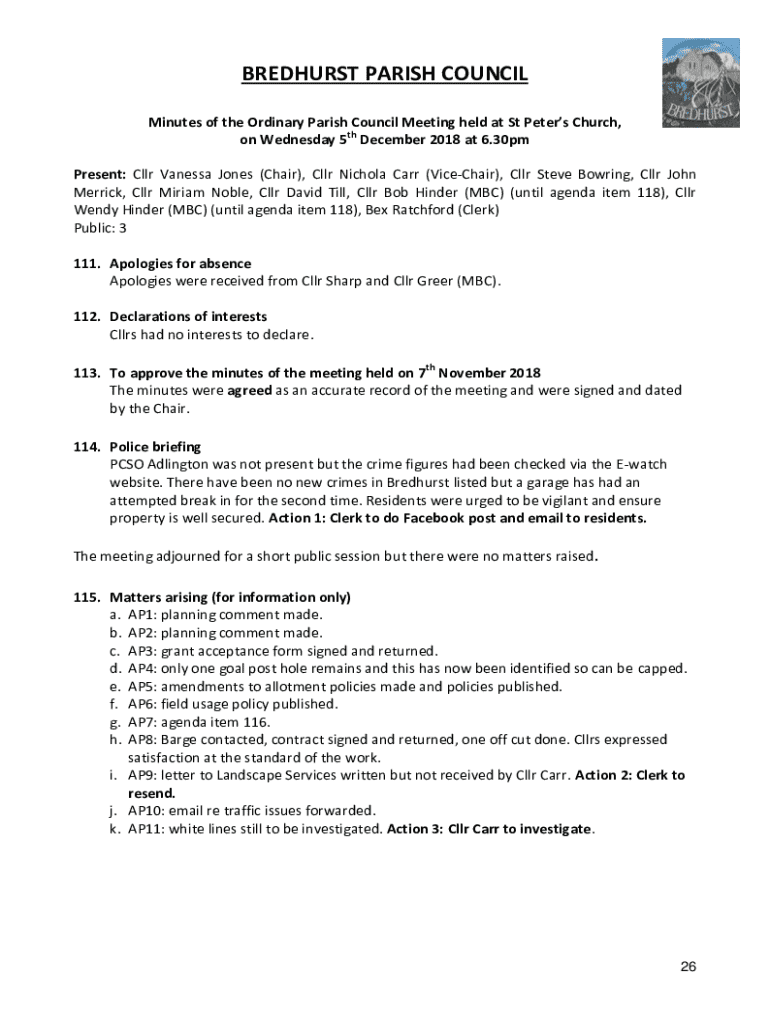 BREDHURST PARISH COUNCIL

BREDHURST

Minutes of the Ordinary Parish Council Meeting held at St Peter's Church, on Wednesday 5$^{th}$ December 2018 at 6.30pm

Present: Cllr Vanessa Jones (Chair), Cllr Nichola Carr (Vice-Chair), Cllr Steve Bowring, Cllr John Merrick, Cllr Miriam Noble, Cllr David Till, Cllr Bob Hinder (MBC) (until agenda item 118), Cllr Wendy Hinder (MBC) (until agenda item 118), Bex Ratchford (Clerk)
Public: 3

111. Apologies for absence
Apologies were received from Cllr Sharp and Cllr Greer (MBC).

112. Declarations of interests
Cllrs had no interests to declare.

113. To approve the minutes of the meeting held on 7$^{th}$ November 2018
The minutes were agreed as an accurate record of the meeting and were signed and dated by the Chair.

114. Police briefing
PCSO Adlington was not present but the crime figures had been checked via the E-watch website. There have been no new crimes in Bredhurst listed but a garage has had an attempted break in for the second time. Residents were urged to be vigilant and ensure property is well secured. Action 1: Clerk to do Facebook post and email to residents.

The meeting adjourned for a short public session but there were no matters raised.

115. Matters arising (for information only)
a. AP1: planning comment made.
b. AP2: planning comment made.
c. AP3: grant acceptance form signed and returned.
d. AP4: only one goal post hole remains and this has now been identified so can be capped.
e. AP5: amendments to allotment policies made and policies published.
f. AP6: field usage policy published.
g. AP7: agenda item 116.
h. AP8: Barge contacted, contract signed and returned, one off cut done. Cllrs expressed satisfaction at the standard of the work.
i. AP9: letter to Landscape Services written but not received by Cllr Carr. Action 2: Clerk to resend.
j. AP10: email re traffic issues forwarded.
k. AP11: white lines still to be investigated. Action 3: Cllr Carr to investigate.

26